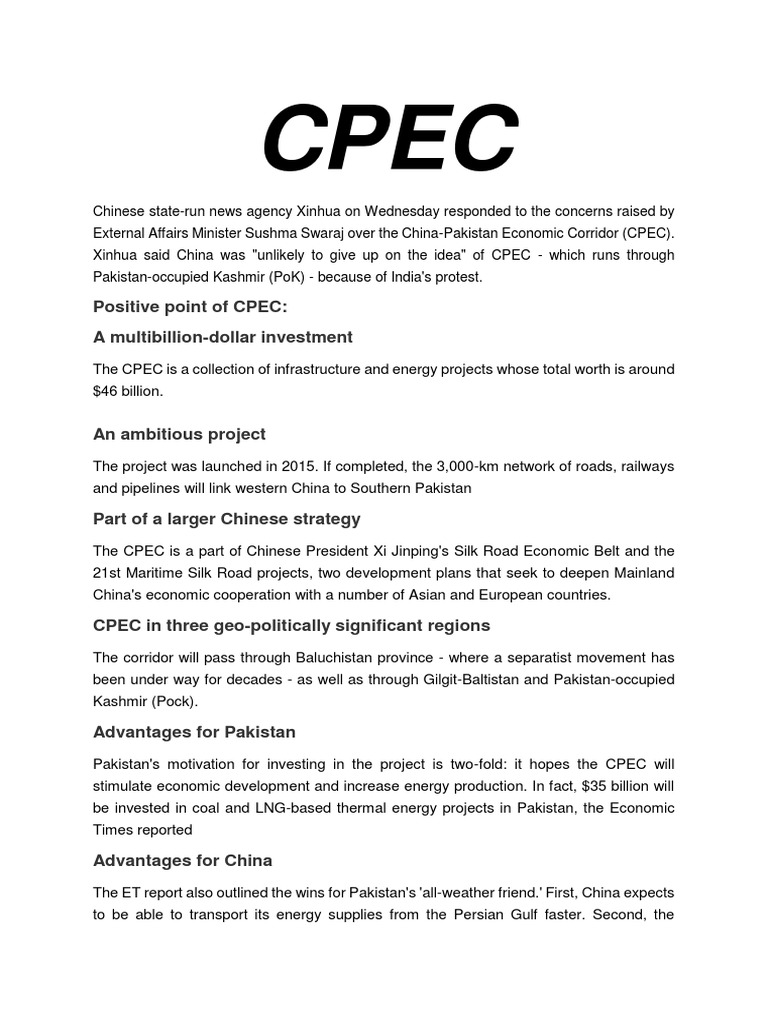 CPEC

Chinese state-run news agency Xinhua on Wednesday responded to the concerns raised by External Affairs Minister Sushma Swaraj over the China-Pakistan Economic Corridor (CPEC). Xinhua said China was "unlikely to give up on the idea" of CPEC - which runs through Pakistan-occupied Kashmir (PoK) - because of India's protest.

Positive point of CPEC:

A multibillion-dollar investment

The CPEC is a collection of infrastructure and energy projects whose total worth is around $46 billion.

An ambitious project

The project was launched in 2015. If completed, the 3,000-km network of roads, railways and pipelines will link western China to Southern Pakistan

Part of a larger Chinese strategy

The CPEC is a part of Chinese President Xi Jinping's Silk Road Economic Belt and the 21st Maritime Silk Road projects, two development plans that seek to deepen Mainland China's economic cooperation with a number of Asian and European countries.

CPEC in three geo-politically significant regions

The corridor will pass through Baluchistan province - where a separatist movement has been under way for decades - as well as through Gilgit-Baltistan and Pakistan-occupied Kashmir (Pock).

Advantages for Pakistan

Pakistan's motivation for investing in the project is two-fold: it hopes the CPEC will stimulate economic development and increase energy production. In fact, $35 billion will be invested in coal and LNG-based thermal energy projects in Pakistan, the Economic Times reported

Advantages for China

The ET report also outlined the wins for Pakistan's 'all-weather friend.' First, China expects to be able to transport its energy supplies from the Persian Gulf faster. Second, the